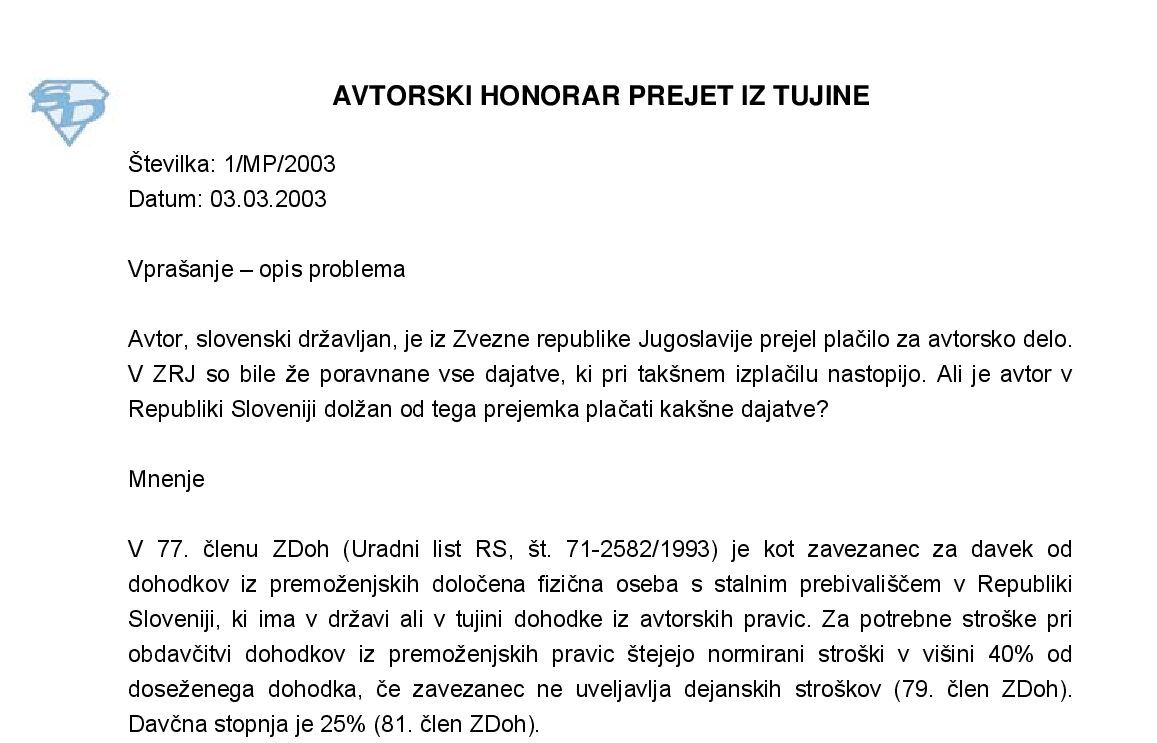 AVTORSKI HONORAR PREJET IZ TUJINE

Številka: 1/MP/2003
Datum: 03.03.2003

Vprašanje – opis problema

Avtor, slovenski državljan, je iz Zvezne republike Jugoslavije prejel plačilo za avtorsko delo. V ZRJ so bile že poravnane vse dajatve, ki pri takšnem izplačilu nastopijo. Ali je avtor v Republiki Sloveniji dolžan od tega prejemka plačati kakšne dajatve?

Mnenje

V 77. členu ZDoh (Uradni list RS, št. 71-2582/1993) je kot zavezanec za davek od dohodkov iz premoženjskih določena fizična oseba s stalnim prebivališčem v Republiki Sloveniji, ki ima v državi ali v tujini dohodke iz avtorskih pravic. Za potrebne stroške pri obdavčitvi dohodkov iz premoženjskih pravic štejejo normirani stroški v višini 40% od doseženega dohodka, če zavezanec ne uveljavlja dejanskih stroškov (79. člen ZDoh). Davčna stopnja je 25% (81. člen ZDoh).